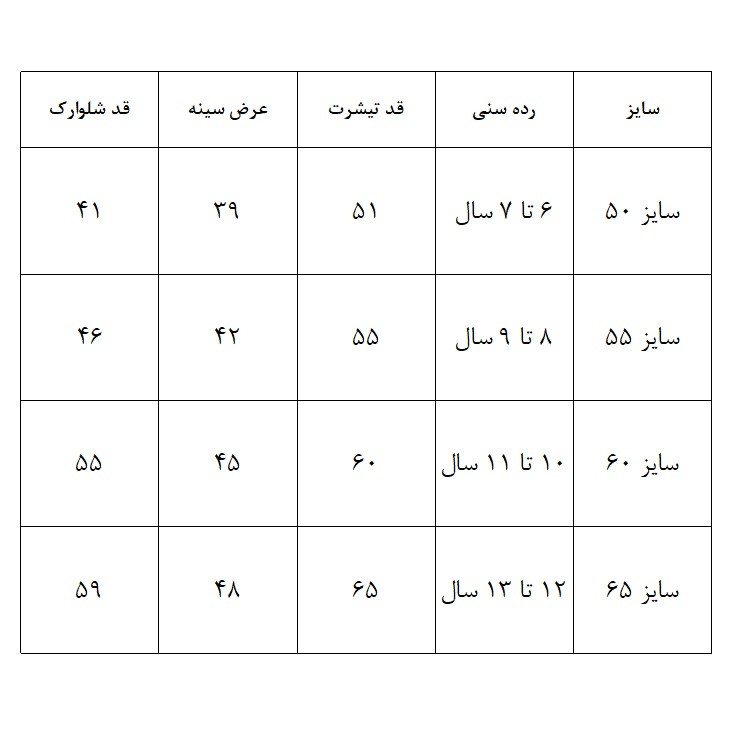 | سایز | رده سنی | قد تیشرت | عرض سینه | قد شلوارک |
|---|---|---|---|---|
| سایز ۵۰ | ۶ تا ۷ سال | ۵۱ | ۳۹ | ۴۱ |
| سایز ۵۵ | ۸ تا ۹ سال | ۵۵ | ۴۲ | ۴۶ |
| سایز ۶۰ | ۱۰ تا ۱۱ سال | ۶۰ | ۴۵ | ۵۵ |
| سایز ۶۵ | ۱۲ تا ۱۳ سال | ۶۵ | ۴۸ | ۵۹ |